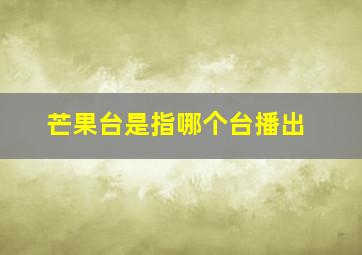 芒果台是指哪个台播出